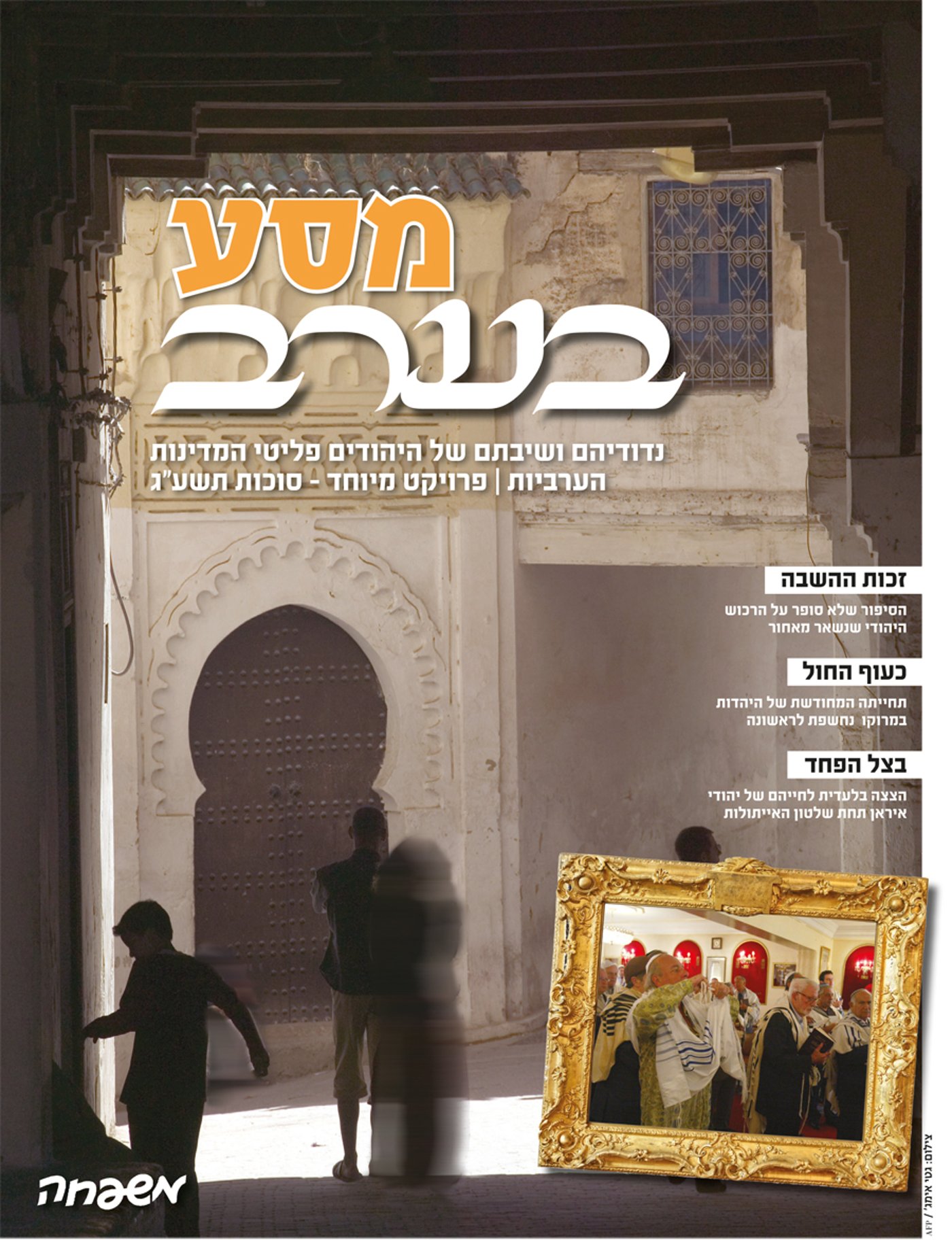 מסע במערב

נדודיהם ושיבתם של היהודים פליטי המדינות הערביות | פרויקט מיוחד - סוכות תשע"ג

זכות ההשבה

הסיפור שלא סופר על הרכוש היהודי שנשאר מאחור

כעוף החול

תחייתה המחודשת של היהדות במרוקו נחשפת לראשונה

בצל הפחד

הצצה בלעדית לחייהם של יהודי איראן תחת שלטון האייתולות

משפחה

צילום: גטי אימג' / AFP